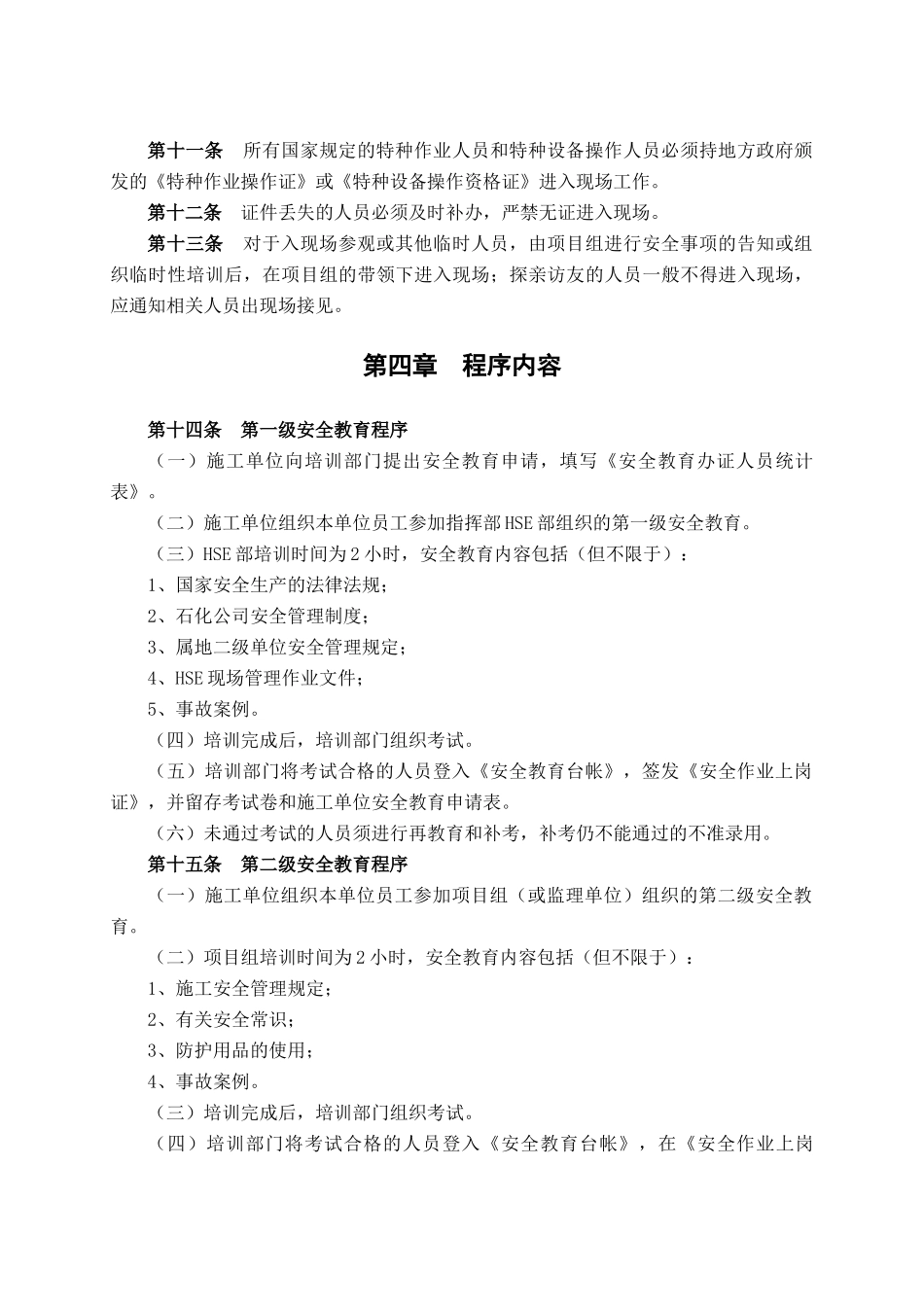 第十一条　所有国家规定的特种作业人员和特种设备操作人员必须持地方政府颁发的《特种作业操作证》或《特种设备操作资格证》进入现场工作。

第十二条　证件丢失的人员必须及时补办，严禁无证进入现场。

第十三条　对于入现场参观或其他临时人员，由项目组进行安全事项的告知或组织临时性培训后，在项目组的带领下进入现场；探亲访友的人员一般不得进入现场，应通知相关人员出现场接见。

第四章　程序内容

第十四条　第一级安全教育程序

（一）施工单位向培训部门提出安全教育申请，填写《安全教育办证人员统计表》。

（二）施工单位组织本单位员工参加指挥部HSE部组织的第一级安全教育。

（三）HSE部培训时间为2小时，安全教育内容包括（但不限于）：

1、国家安全生产的法律法规；

2、石化公司安全管理制度；

3、属地二级单位安全管理规定；

4、HSE现场管理作业文件；

5、事故案例。

（四）培训完成后，培训部门组织考试。

（五）培训部门将考试合格的人员登入《安全教育台帐》，签发《安全作业上岗证》，并留存考试卷和施工单位安全教育申请表。

（六）未通过考试的人员须进行再教育和补考，补考仍不能通过的不准录用。

第十五条　第二级安全教育程序

（一）施工单位组织本单位员工参加项目组（或监理单位）组织的第二级安全教育。

（二）项目组培训时间为2小时，安全教育内容包括（但不限于）：

1、施工安全管理规定；

2、有关安全常识；

3、防护用品的使用；

4、事故案例。

（三）培训完成后，培训部门组织考试。

（四）培训部门将考试合格的人员登入《安全教育台帐》，在《安全作业上岗